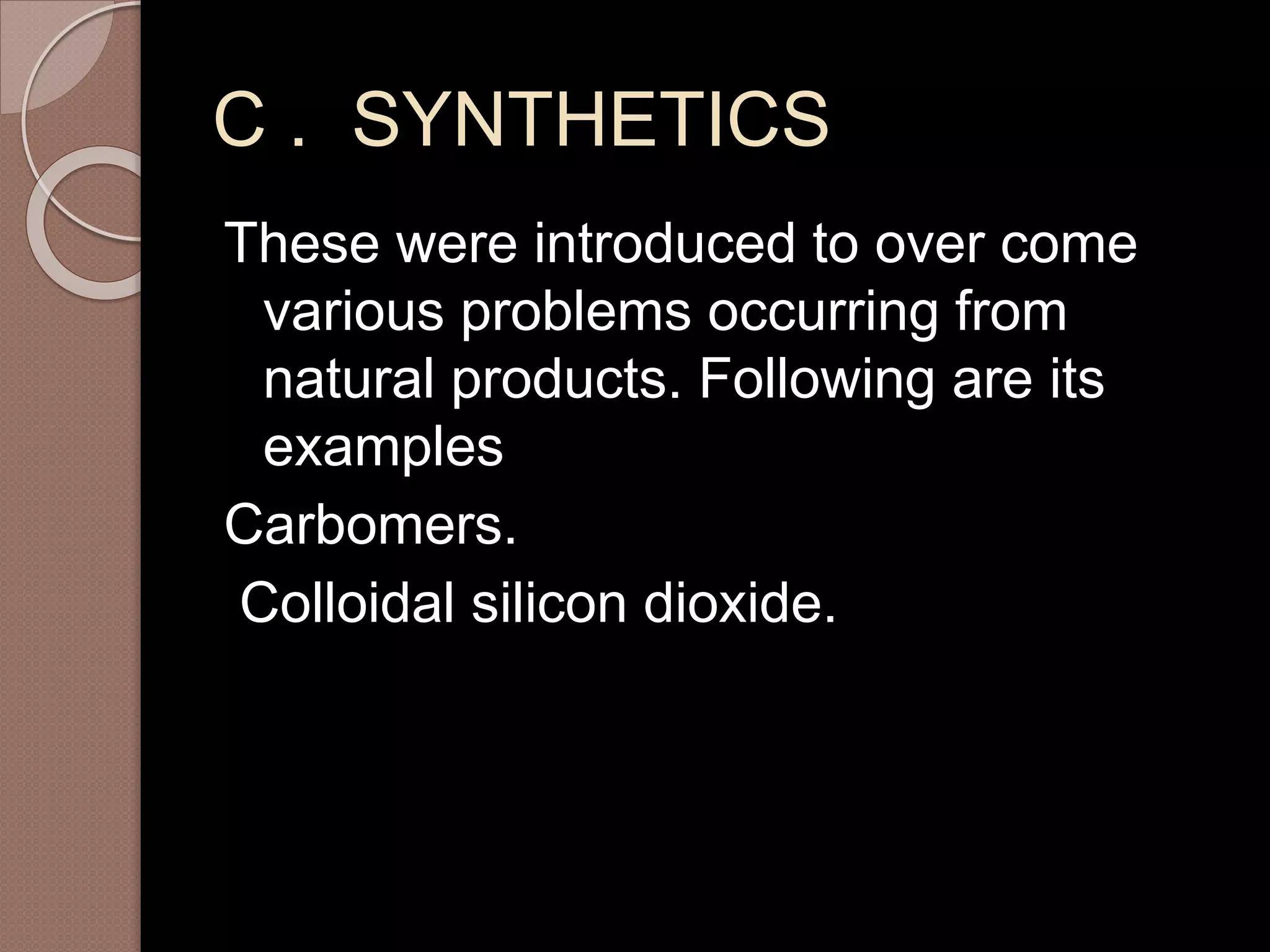 C . SYNTHETICS

These were introduced to over come various problems occurring from natural products. Following are its examples

Carbomers.

Colloidal silicon dioxide.